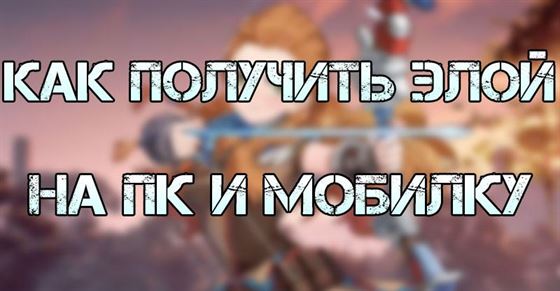 КАК ПОЛУЧИТЬ ЭЛОЙ

НА ПК И МОБИЛКУ